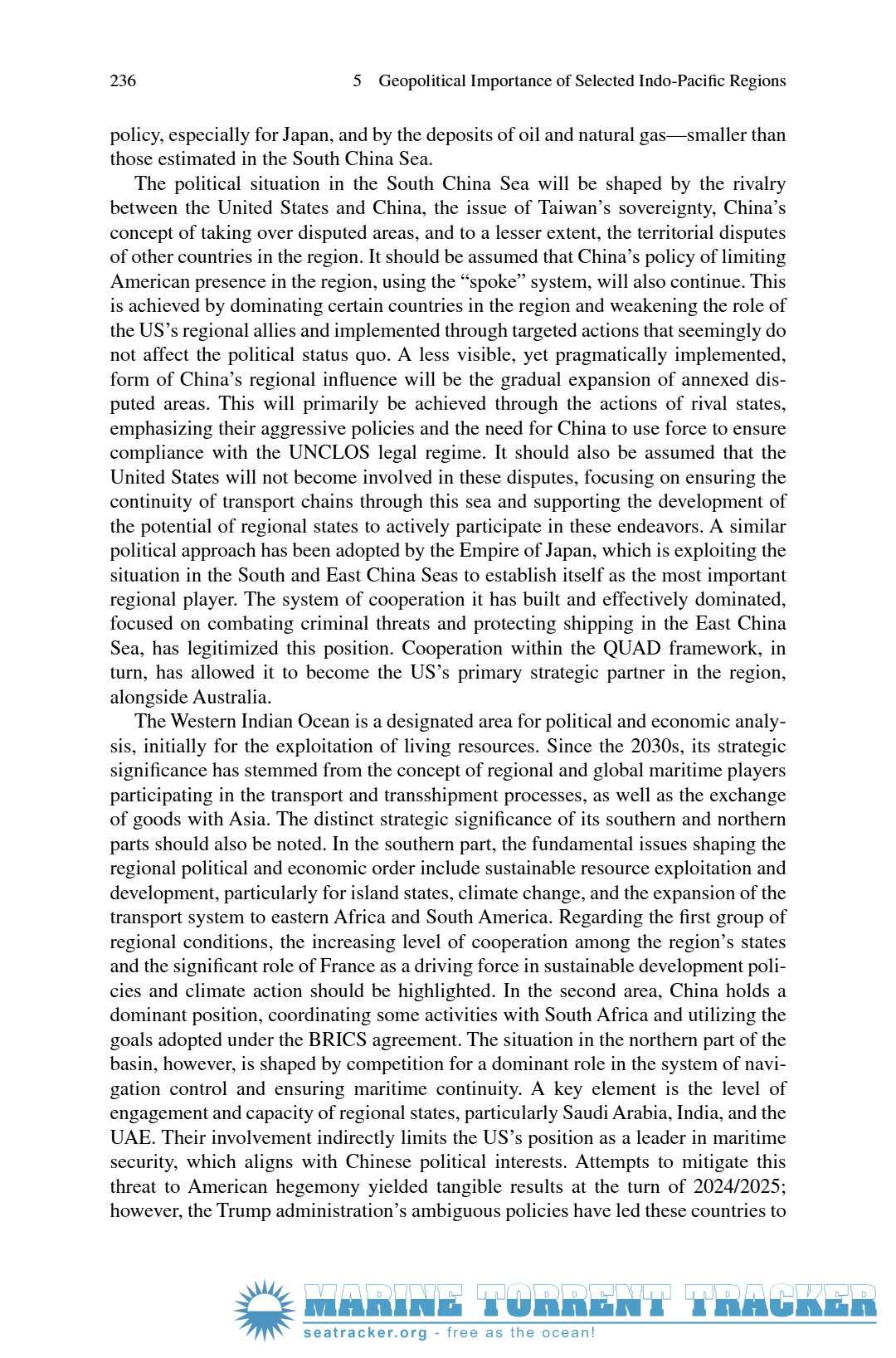 236 5 Geopolitical Importance of Selected Indo-Pacific Regions

policy, especially for Japan, and by the deposits of oil and natural gas—smaller than those estimated in the South China Sea.

The political situation in the South China Sea will be shaped by the rivalry between the United States and China, the issue of Taiwan's sovereignty, China's concept of taking over disputed areas, and to a lesser extent, the territorial disputes of other countries in the region. It should be assumed that China's policy of limiting American presence in the region, using the "spoke" system, will also continue. This is achieved by dominating certain countries in the region and weakening the role of the US's regional allies and implemented through targeted actions that seemingly do not affect the political status quo. A less visible, yet pragmatically implemented, form of China's regional influence will be the gradual expansion of annexed disputed areas. This will primarily be achieved through the actions of rival states, emphasizing their aggressive policies and the need for China to use force to ensure compliance with the UNCLOS legal regime. It should also be assumed that the United States will not become involved in these disputes, focusing on ensuring the continuity of transport chains through this sea and supporting the development of the potential of regional states to actively participate in these endeavors. A similar political approach has been adopted by the Empire of Japan, which is exploiting the situation in the South and East China Seas to establish itself as the most important regional player. The system of cooperation it has built and effectively dominated, focused on combating criminal threats and protecting shipping in the East China Sea, has legitimized this position. Cooperation within the QUAD framework, in turn, has allowed it to become the US's primary strategic partner in the region, alongside Australia.

The Western Indian Ocean is a designated area for political and economic analysis, initially for the exploitation of living resources. Since the 2030s, its strategic significance has stemmed from the concept of regional and global maritime players participating in the transport and transshipment processes, as well as the exchange of goods with Asia. The distinct strategic significance of its southern and northern parts should also be noted. In the southern part, the fundamental issues shaping the regional political and economic order include sustainable resource exploitation and development, particularly for island states, climate change, and the expansion of the transport system to eastern Africa and South America. Regarding the first group of regional conditions, the increasing level of cooperation among the region's states and the significant role of France as a driving force in sustainable development policies and climate action should be highlighted. In the second area, China holds a dominant position, coordinating some activities with South Africa and utilizing the goals adopted under the BRICS agreement. The situation in the northern part of the basin, however, is shaped by competition for a dominant role in the system of navigation control and ensuring maritime continuity. A key element is the level of engagement and capacity of regional states, particularly Saudi Arabia, India, and the UAE. Their involvement indirectly limits the US's position as a leader in maritime security, which aligns with Chinese political interests. Attempts to mitigate this threat to American hegemony yielded tangible results at the turn of 2024/2025; however, the Trump administration's ambiguous policies have led these countries to

MARINE TORRENT TRACKER
seatracker.org - free as the ocean!